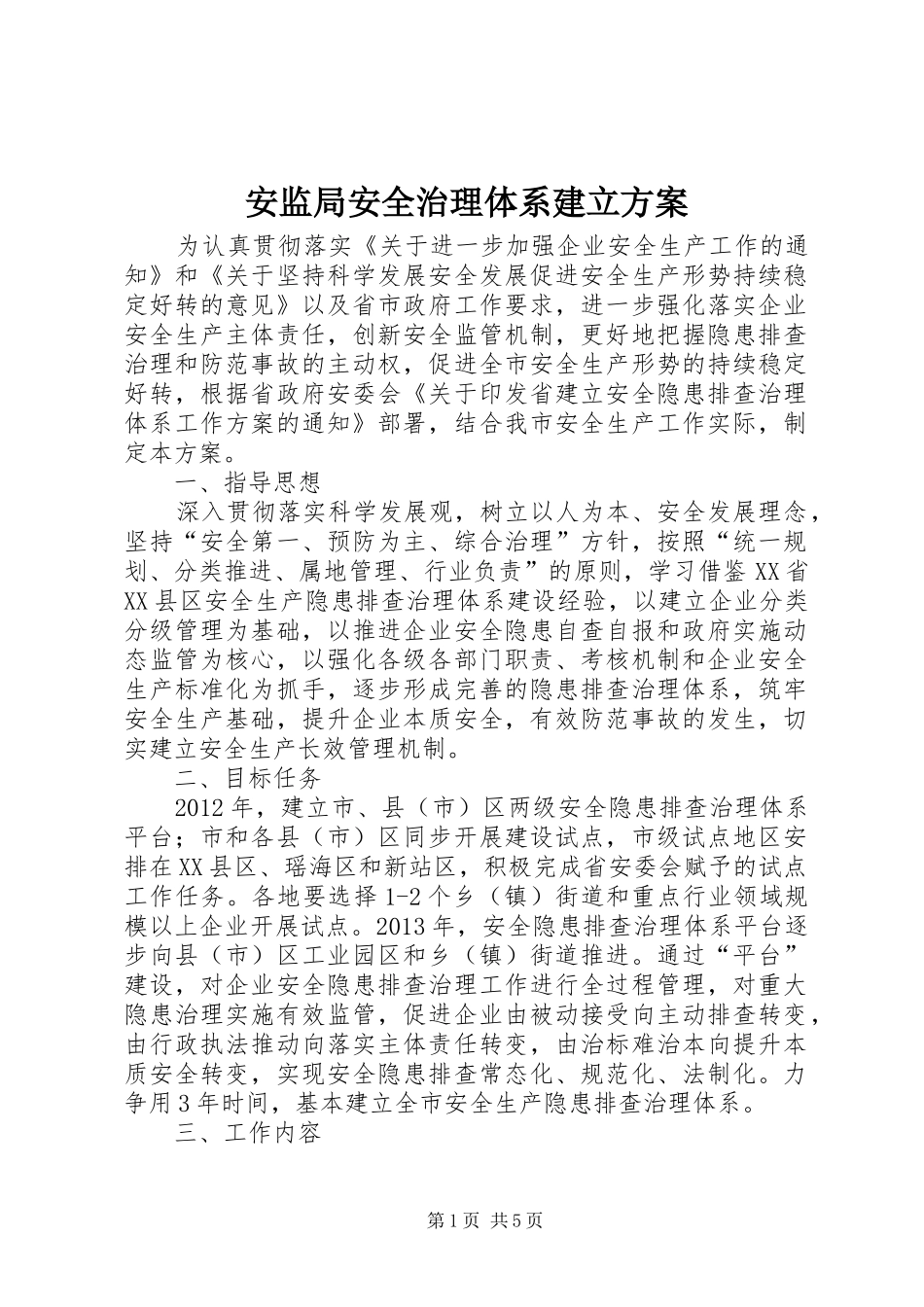 安监局安全治理体系建立方案

为认真贯彻落实《关于进一步加强企业安全生产工作的通知》和《关于坚持科学发展安全发展促进安全生产形势持续稳定好转的意见》以及省市政府工作要求，进一步强化落实企业安全生产主体责任，创新安全监管机制，更好地把握隐患排查治理和防范事故的主动权，促进全市安全生产形势的持续稳定好转，根据省政府安委会《关于印发省建立安全隐患排查治理体系工作方案的通知》部署，结合我市安全生产工作实际，制定本方案。

一、指导思想

深入贯彻落实科学发展观，树立以人为本、安全发展理念，坚持“安全第一、预防为主、综合治理”方针，按照“统一规划、分类推进、属地管理、行业负责”的原则，学习借鉴XX省XX县区安全生产隐患排查治理体系建设经验，以建立企业分类分级管理为基础，以推进企业安全隐患自查自报和政府实施动态监管为核心，以强化各级各部门职责、考核机制和企业安全生产标准化为抓手，逐步形成完善的隐患排查治理体系，筑牢安全生产基础，提升企业本质安全，有效防范事故的发生，切实建立安全生产长效管理机制。

二、目标任务

2012年，建立市、县（市）区两级安全隐患排查治理体系平台；市和各县（市）区同步开展建设试点，市级试点地区安排在XX县区、瑶海区和新站区，积极完成省安委会赋予的试点工作任务。各地要选择1-2个乡（镇）街道和重点行业领域规模以上企业开展试点。2013年，安全隐患排查治理体系平台逐步向县（市）区工业园区和乡（镇）街道推进。通过“平台”建设，对企业安全隐患排查治理工作进行全过程管理，对重大隐患治理实施有效监管，促进企业由被动接受向主动排查转变，由行政执法推动向落实主体责任转变，由治标难治本向提升本质安全转变，实现安全隐患排查常态化、规范化、法制化。力争用3年时间，基本建立全市安全生产隐患排查治理体系。

三、工作内容

第1页 共5页